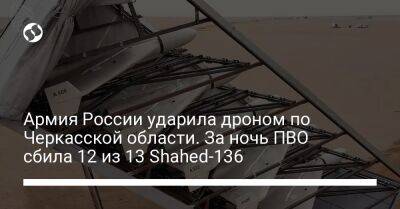 Армия России ударила дроном по Черкасской области. За ночь ПВО сбила 12 из 13 Shahed-136